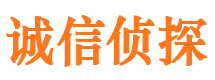 诚信侦探